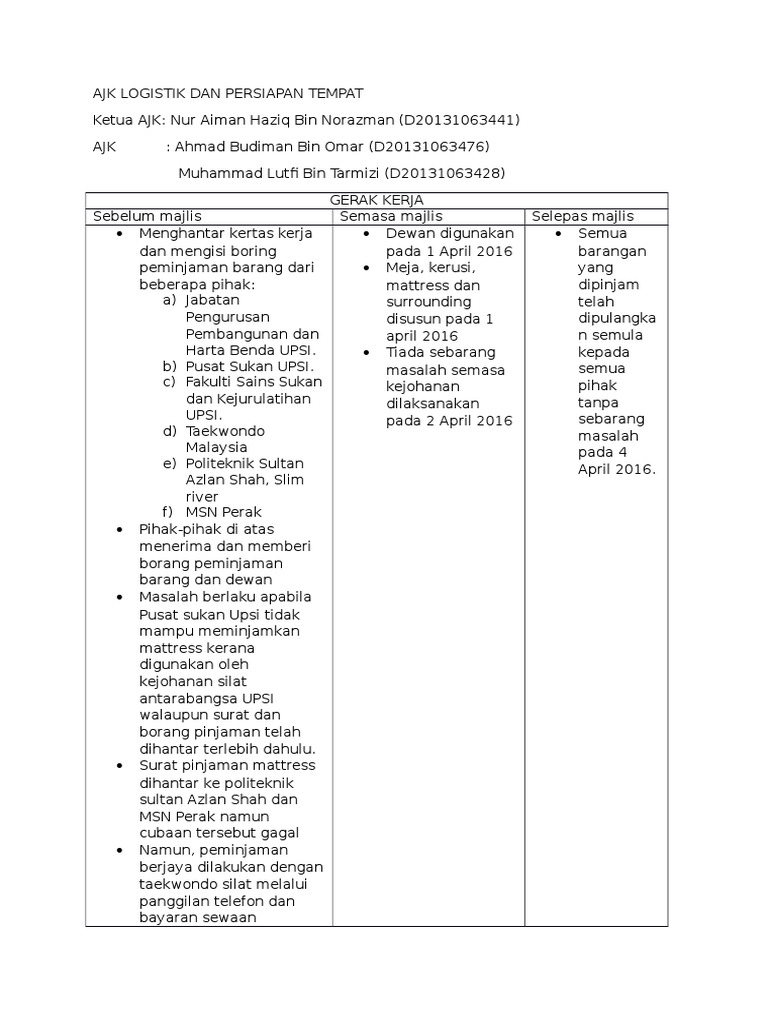 AJK LOGISTIK DAN PERSIAPAN TEMPAT

Ketua AJK: Nur Aiman Haziq Bin Norazman (D20131063441)

AJK : Ahmad Budiman Bin Omar (D20131063476)

Muhammad Lutfi Bin Tarmizi (D20131063428)

| GERAK KERJA | | |
|---|---|---|
| Sebelum majlis | Semasa majlis | Selepas majlis |
| • Menghantar kertas kerja dan mengisi boring peminjaman barang dari beberapa pihak: a) Jabatan Pengurusan Pembangunan dan Harta Benda UPSI. b) Pusat Sukan UPSI. c) Fakulti Sains Sukan dan Kejurulatihan UPSI. d) Taekwondo Malaysia e) Politeknik Sultan Azlan Shah, Slim river f) MSN Perak • Pihak-pihak di atas menerima dan memberi borang peminjaman barang dan dewan • Masalah berlaku apabila Pusat sukan Upsi tidak mampu meminjamkan mattress kerana digunakan oleh kejohanan silat antarabangsa UPSI walaupun surat dan borang pinjaman telah dihantar terlebih dahulu. • Surat pinjaman mattress dihantar ke politeknik sultan Azlan Shah dan MSN Perak namun cubaan tersebut gagal • Namun, peminjaman berjaya dilakukan dengan taekwondo silat melalui panggilan telefon dan bayaran sewaan | • Dewan digunakan pada 1 April 2016 • Meja, kerusi, mattress dan surrounding disusun pada 1 april 2016 • Tiada sebarang masalah semasa kejohanan dilaksanakan pada 2 April 2016 | • Semua barangan yang dipinjam telah dipulangkan semula kepada semua pihak tanpa sebarang masalah pada 4 April 2016. |